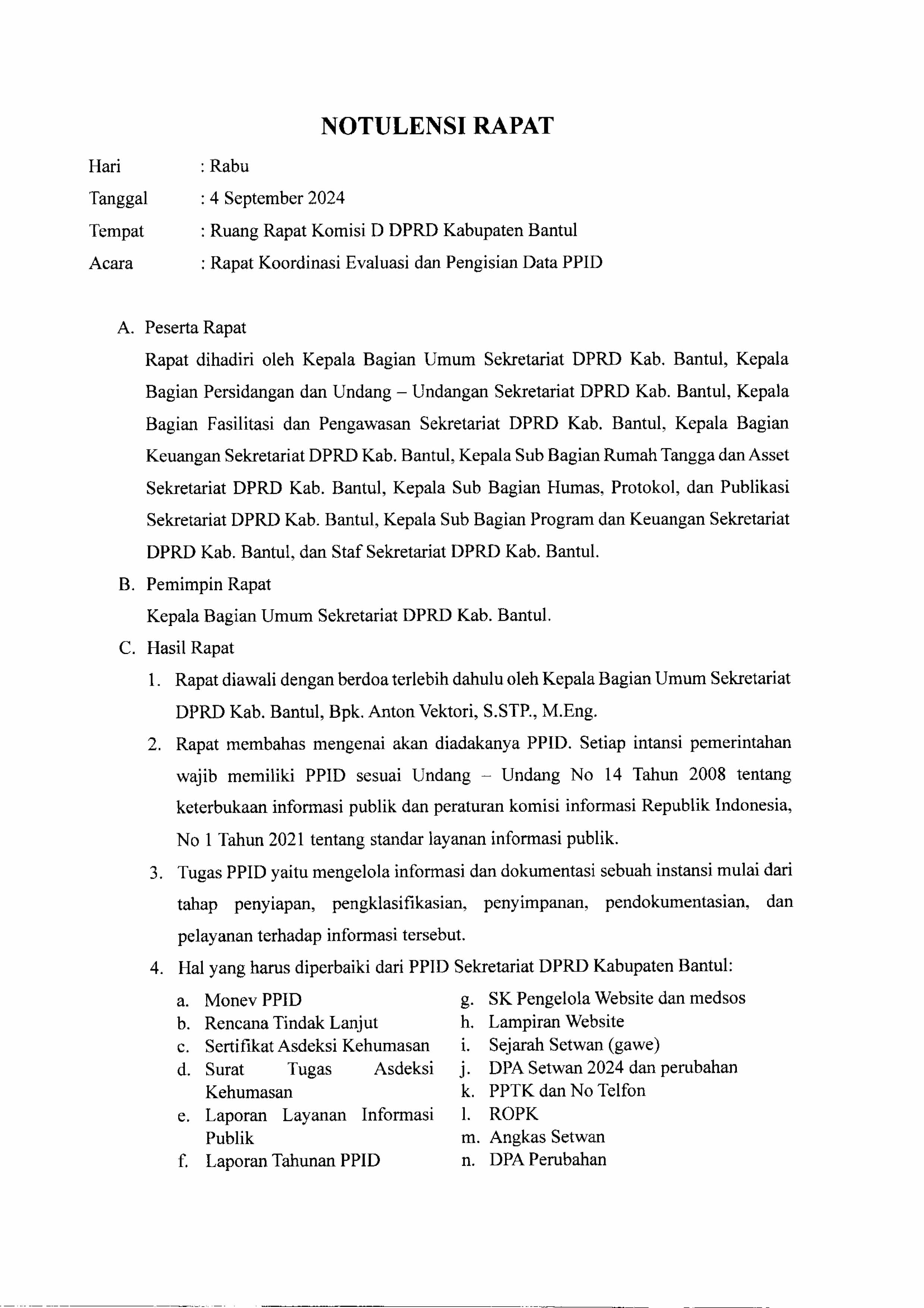 NOTULENSI RAPAT

Hari : Rabu
Tanggal : 4 September 2024
Tempat : Ruang Rapat Komisi D DPRD Kabupaten Bantul
Acara : Rapat Koordinasi Evaluasi dan Pengisian Data PPID

A. Peserta Rapat
Rapat dihadiri oleh Kepala Bagian Umum Sekretariat DPRD Kab. Bantul, Kepala Bagian Persidangan dan Undang – Undangan Sekretariat DPRD Kab. Bantul, Kepala Bagian Fasilitasi dan Pengawasan Sekretariat DPRD Kab. Bantul, Kepala Bagian Keuangan Sekretariat DPRD Kab. Bantul, Kepala Sub Bagian Rumah Tangga dan Asset Sekretariat DPRD Kab. Bantul, Kepala Sub Bagian Humas, Protokol, dan Publikasi Sekretariat DPRD Kab. Bantul, Kepala Sub Bagian Program dan Keuangan Sekretariat DPRD Kab. Bantul, dan Staf Sekretariat DPRD Kab. Bantul.

B. Pemimpin Rapat
Kepala Bagian Umum Sekretariat DPRD Kab. Bantul.

C. Hasil Rapat
1. Rapat diawali dengan berdoa terlebih dahulu oleh Kepala Bagian Umum Sekretariat DPRD Kab. Bantul, Bpk. Anton Vektori, S.STP., M.Eng.
2. Rapat membahas mengenai akan diadakanya PPID. Setiap intansi pemerintahan wajib memiliki PPID sesuai Undang – Undang No 14 Tahun 2008 tentang keterbukaan informasi publik dan peraturan komisi informasi Republik Indonesia, No 1 Tahun 2021 tentang standar layanan informasi publik.
3. Tugas PPID yaitu mengelola informasi dan dokumentasi sebuah instansi mulai dari tahap penyiapan, pengklasifikasian, penyimpanan, pendokumentasian, dan pelayanan terhadap informasi tersebut.
4. Hal yang harus diperbaiki dari PPID Sekretariat DPRD Kabupaten Bantul:
a. Monev PPID
b. Rencana Tindak Lanjut
c. Sertifikat Asdeksi Kehumasan
d. Surat Tugas Asdeksi Kehumasan
e. Laporan Layanan Informasi Publik
f. Laporan Tahunan PPID
g. SK Pengelola Website dan medsos
h. Lampiran Website
i. Sejarah Setwan (gawe)
j. DPA Setwan 2024 dan perubahan
k. PPTK dan No Telfon
l. ROPK
m. Angkas Setwan
n. DPA Perubahan